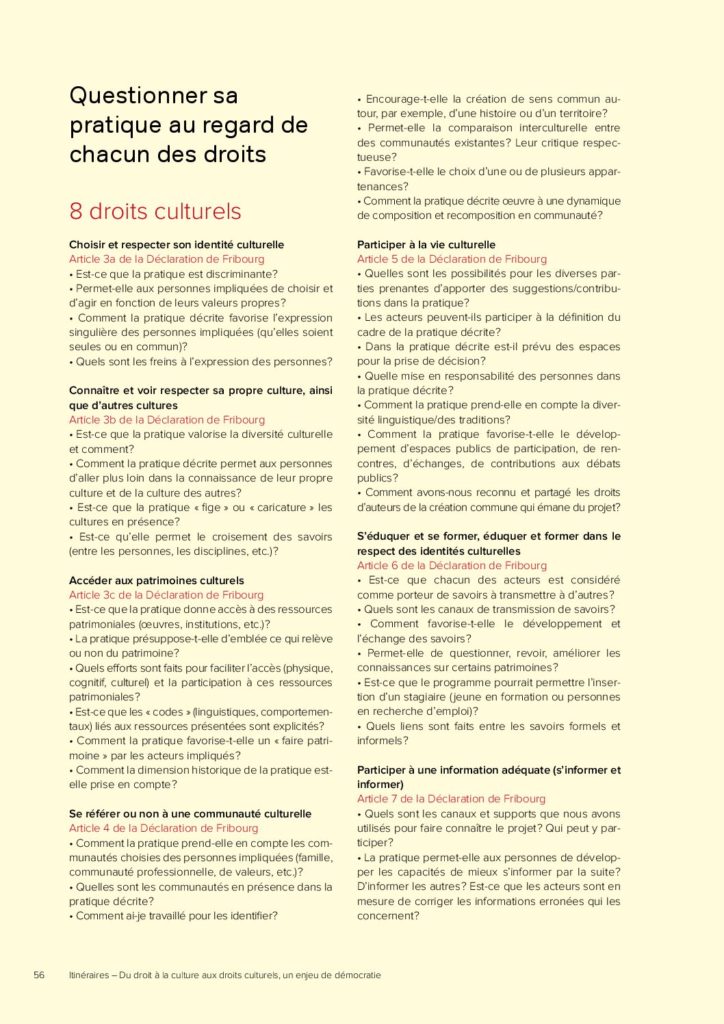 Questionner sa pratique au regard de chacun des droits

8 droits culturels

Choisir et respecter son identité culturelle
Article 3a de la Déclaration de Fribourg
• Est-ce que la pratique est discriminante?
• Permet-elle aux personnes impliquées de choisir et d'agir en fonction de leurs valeurs propres?
• Comment la pratique décrite favorise l'expression singulière des personnes impliquées (qu'elles soient seules ou en commun)?
• Quels sont les freins à l'expression des personnes?

Connaître et voir respecter sa propre culture, ainsi que d'autres cultures
Article 3b de la Déclaration de Fribourg
• Est-ce que la pratique valorise la diversité culturelle et comment?
• Comment la pratique décrite permet aux personnes d'aller plus loin dans la connaissance de leur propre culture et de la culture des autres?
• Est-ce que la pratique « fige » ou « caricature » les cultures en présence?
• Est-ce qu'elle permet le croisement des savoirs (entre les personnes, les disciplines, etc.)?

Accéder aux patrimoines culturels
Article 3c de la Déclaration de Fribourg
• Est-ce que la pratique donne accès à des ressources patrimoniales (œuvres, institutions, etc.)?
• La pratique présuppose-t-elle d'emblée ce qui relève ou non du patrimoine?
• Quels efforts sont faits pour faciliter l'accès (physique, cognitif, culturel) et la participation à ces ressources patrimoniales?
• Est-ce que les « codes » (linguistiques, comportementaux) liés aux ressources présentées sont explicités?
• Comment la pratique favorise-t-elle un « faire patrimoine » par les acteurs impliqués?
• Comment la dimension historique de la pratique est-elle prise en compte?

Se référer ou non à une communauté culturelle
Article 4 de la Déclaration de Fribourg
• Comment la pratique prend-elle en compte les communautés choisies des personnes impliquées (famille, communauté professionnelle, de valeurs, etc.)?
• Quelles sont les communautés en présence dans la pratique décrite?
• Comment ai-je travaillé pour les identifier?
• Encourage-t-elle la création de sens commun autour, par exemple, d'une histoire ou d'un territoire?
• Permet-elle la comparaison interculturelle entre des communautés existantes? Leur critique respectueuse?
• Favorise-t-elle le choix d'une ou de plusieurs appartenances?
• Comment la pratique décrite œuvre à une dynamique de composition et recomposition en communauté?

Participer à la vie culturelle
Article 5 de la Déclaration de Fribourg
• Quelles sont les possibilités pour les diverses parties prenantes d'apporter des suggestions/contributions dans la pratique?
• Les acteurs peuvent-ils participer à la définition du cadre de la pratique décrite?
• Dans la pratique décrite est-il prévu des espaces pour la prise de décision?
• Quelle mise en responsabilité des personnes dans la pratique décrite?
• Comment la pratique prend-elle en compte la diversité linguistique/des traditions?
• Comment la pratique favorise-t-elle le développement d'espaces publics de participation, de rencontres, d'échanges, de contributions aux débats publics?
• Comment avons-nous reconnu et partagé les droits d'auteurs de la création commune qui émane du projet?

S'éduquer et se former, éduquer et former dans le respect des identités culturelles
Article 6 de la Déclaration de Fribourg
• Est-ce que chacun des acteurs est considéré comme porteur de savoirs à transmettre à d'autres?
• Quels sont les canaux de transmission de savoirs?
• Comment favorise-t-elle le développement et l'échange des savoirs?
• Permet-elle de questionner, revoir, améliorer les connaissances sur certains patrimoines?
• Est-ce que le programme pourrait permettre l'insertion d'un stagiaire (jeune en formation ou personnes en recherche d'emploi)?
• Quels liens sont faits entre les savoirs formels et informels?

Participer à une information adéquate (s'informer et informer)
Article 7 de la Déclaration de Fribourg
• Quels sont les canaux et supports que nous avons utilisés pour faire connaître le projet? Qui peut y participer?
• La pratique permet-elle aux personnes de développer les capacités de mieux s'informer par la suite? D'informer les autres? Est-ce que les acteurs sont en mesure de corriger les informations erronées qui les concernent?

56 Itinéraires – Du droit à la culture aux droits culturels, un enjeu de démocratie